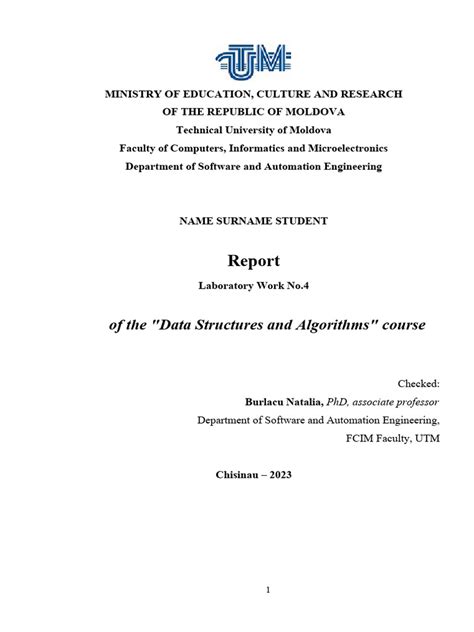 UTM

MINISTRY OF EDUCATION, CULTURE AND RESEARCH
OF THE REPUBLIC OF MOLDOVA
Technical University of Moldova
Faculty of Computers, Informatics and Microelectronics
Department of Software and Automation Engineering

NAME SURNAME STUDENT

Report

Laboratory Work No.4

of the "Data Structures and Algorithms" course

Checked:
Burlacu Natalia, PhD, associate professor
Department of Software and Automation Engineering,
FCIM Faculty, UTM

Chisinau – 2023

1